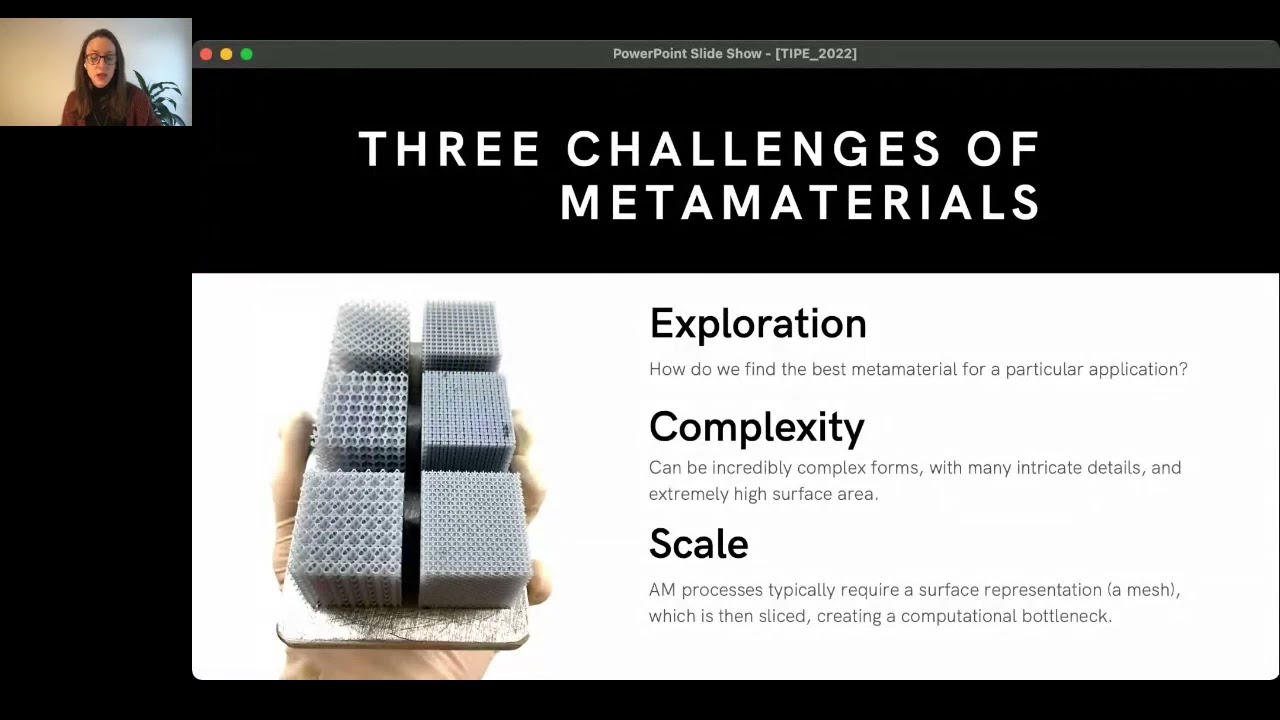 PowerPoint Slide Show - [TIPE_2022]

THREE CHALLENGES OF METAMATERIALS

Exploration
How do we find the best metamaterial for a particular application?

Complexity
Can be incredibly complex forms, with many intricate details, and extremely high surface area.

Scale
AM processes typically require a surface representation (a mesh), which is then sliced, creating a computational bottleneck.